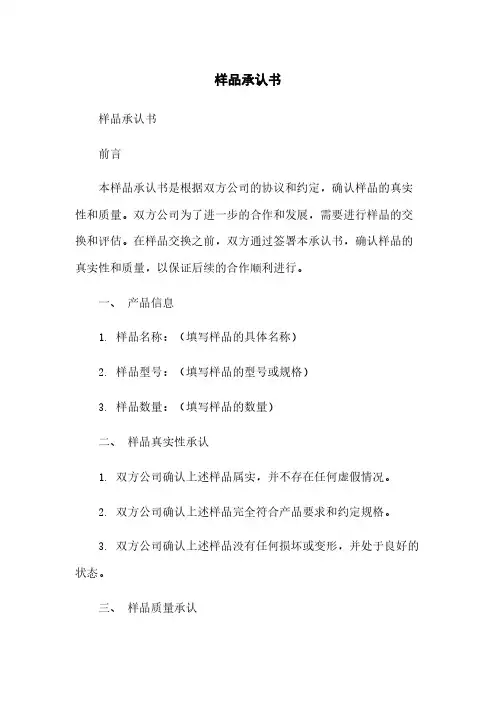 样品承认书

样品承认书

前言

本样品承认书是根据双方公司的协议和约定，确认样品的真实性和质量。双方公司为了进一步的合作和发展，需要进行样品的交换和评估。在样品交换之前，双方通过签署本承认书，确认样品的真实性和质量，以保证后续的合作顺利进行。

一、 产品信息

1. 样品名称：（填写样品的具体名称）

2. 样品型号：（填写样品的型号或规格）

3. 样品数量：（填写样品的数量）

二、 样品真实性承认

1. 双方公司确认上述样品属实，并不存在任何虚假情况。

2. 双方公司确认上述样品完全符合产品要求和约定规格。

3. 双方公司确认上述样品没有任何损坏或变形，并处于良好的状态。

三、 样品质量承认